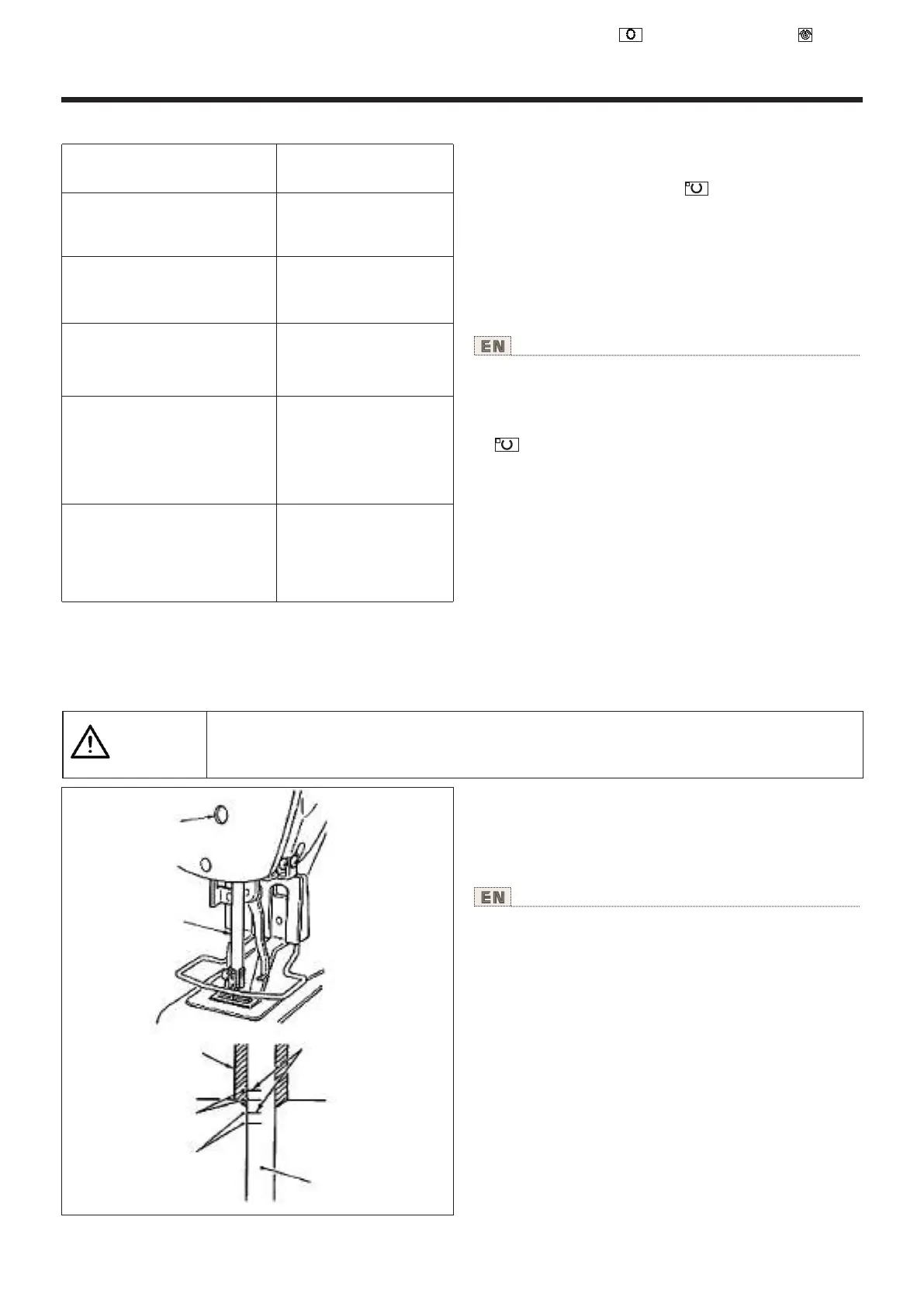 EN

EN